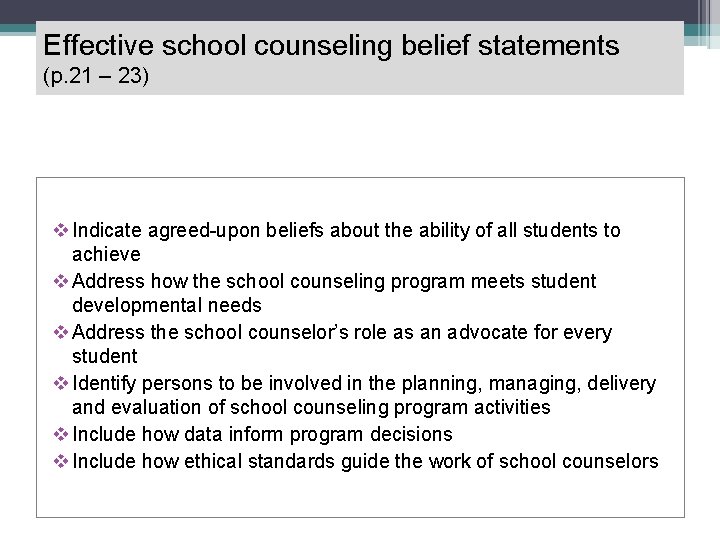 Effective school counseling belief statements
(p.21 – 23)

❖ Indicate agreed-upon beliefs about the ability of all students to achieve
❖ Address how the school counseling program meets student developmental needs
❖ Address the school counselor's role as an advocate for every student
❖ Identify persons to be involved in the planning, managing, delivery and evaluation of school counseling program activities
❖ Include how data inform program decisions
❖ Include how ethical standards guide the work of school counselors